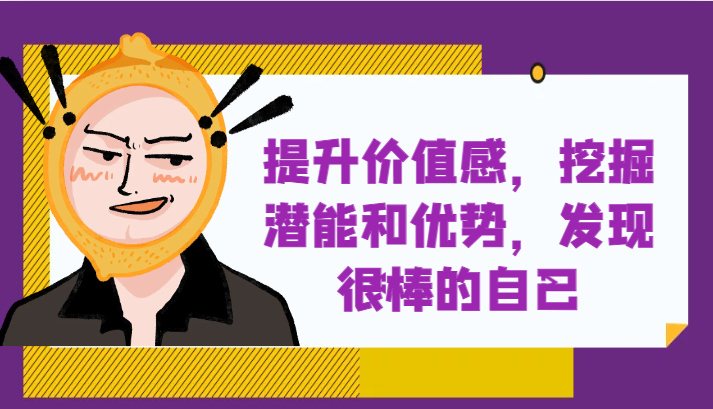 提升价值感，挖掘潜能和优势，发现很棒的自己